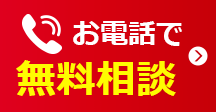 お電話で
無料相談